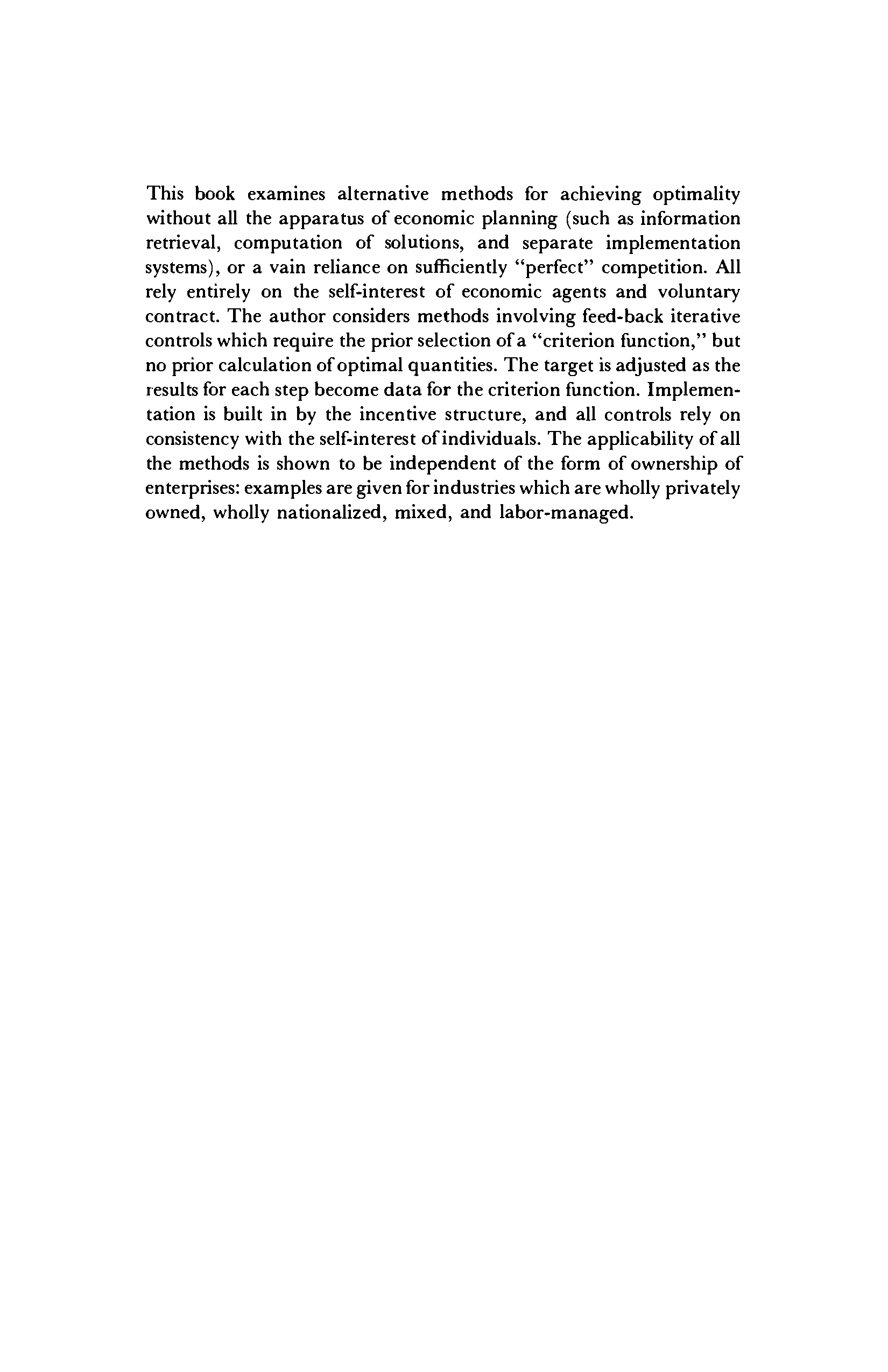 This book examines alternative methods for achieving optimality without all the apparatus of economic planning (such as information retrieval, computation of solutions, and separate implementation systems), or a vain reliance on sufficiently "perfect" competition. All rely entirely on the self-interest of economic agents and voluntary contract. The author considers methods involving feed-back iterative controls which require the prior selection of a "criterion function," but no prior calculation of optimal quantities. The target is adjusted as the results for each step become data for the criterion function. Implementation is built in by the incentive structure, and all controls rely on consistency with the self-interest of individuals. The applicability of all the methods is shown to be independent of the form of ownership of enterprises: examples are given for industries which are wholly privately owned, wholly nationalized, mixed, and labor-managed.